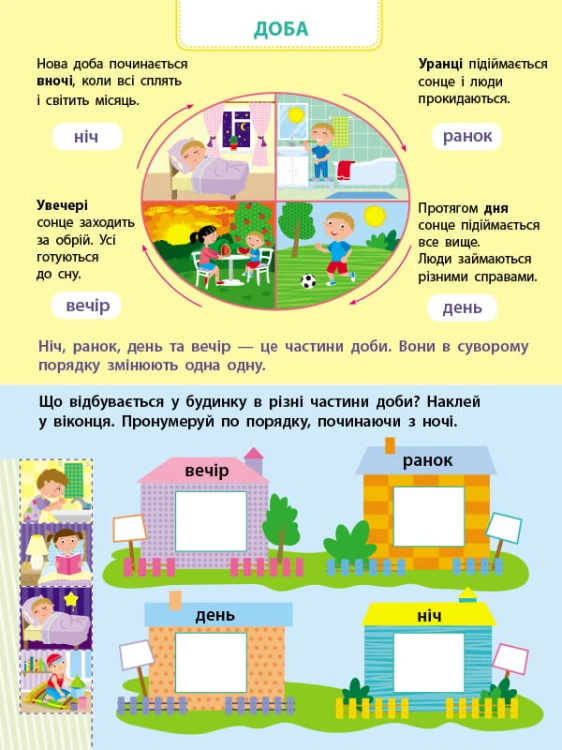 ДОБА

Нова доба починається вночі, коли всі сплять і світить місяць.

ніч

Уранці підіймається сонце і люди прокидаються.

ранок

Увечері сонце заходить за обрій. Усі готуються до сну.

вечір

Протягом дня сонце підіймається все вище. Люди займаються різними справами.

день

Ніч, ранок, день та вечір — це частини доби. Вони в суворому порядку змінюють одна одну.

Що відбувається у будинку в різні частини доби? Наклей у віконця. Пронумеруй по порядку, починаючи з ночі.

вечір

ранок

день

ніч